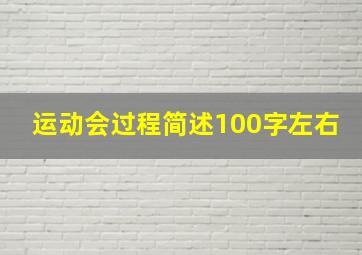 运动会过程简述100字左右